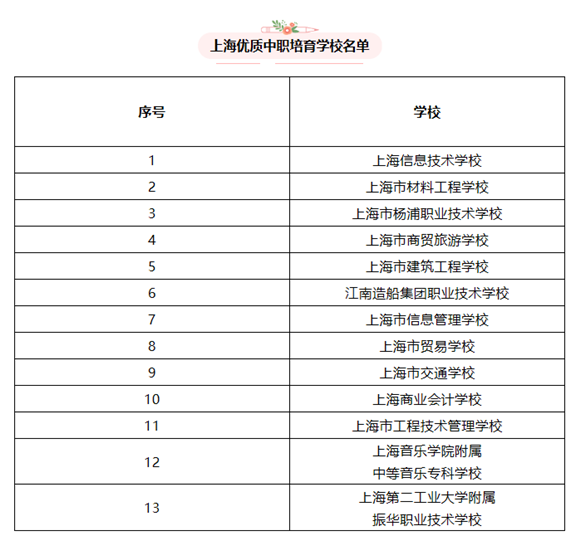 上海优质中职培育学校名单

| 序号 | 学校 |
|---|---|
| 1 | 上海信息技术学校 |
| 2 | 上海市材料工程学校 |
| 3 | 上海市杨浦职业技术学校 |
| 4 | 上海市商贸旅游学校 |
| 5 | 上海市建筑工程学校 |
| 6 | 江南造船集团职业技术学校 |
| 7 | 上海市信息管理学校 |
| 8 | 上海市贸易学校 |
| 9 | 上海市交通学校 |
| 10 | 上海商业会计学校 |
| 11 | 上海市工程技术管理学校 |
| 12 | 上海音乐学院附属 中等音乐专科学校 |
| 13 | 上海第二工业大学附属 振华职业技术学校 |